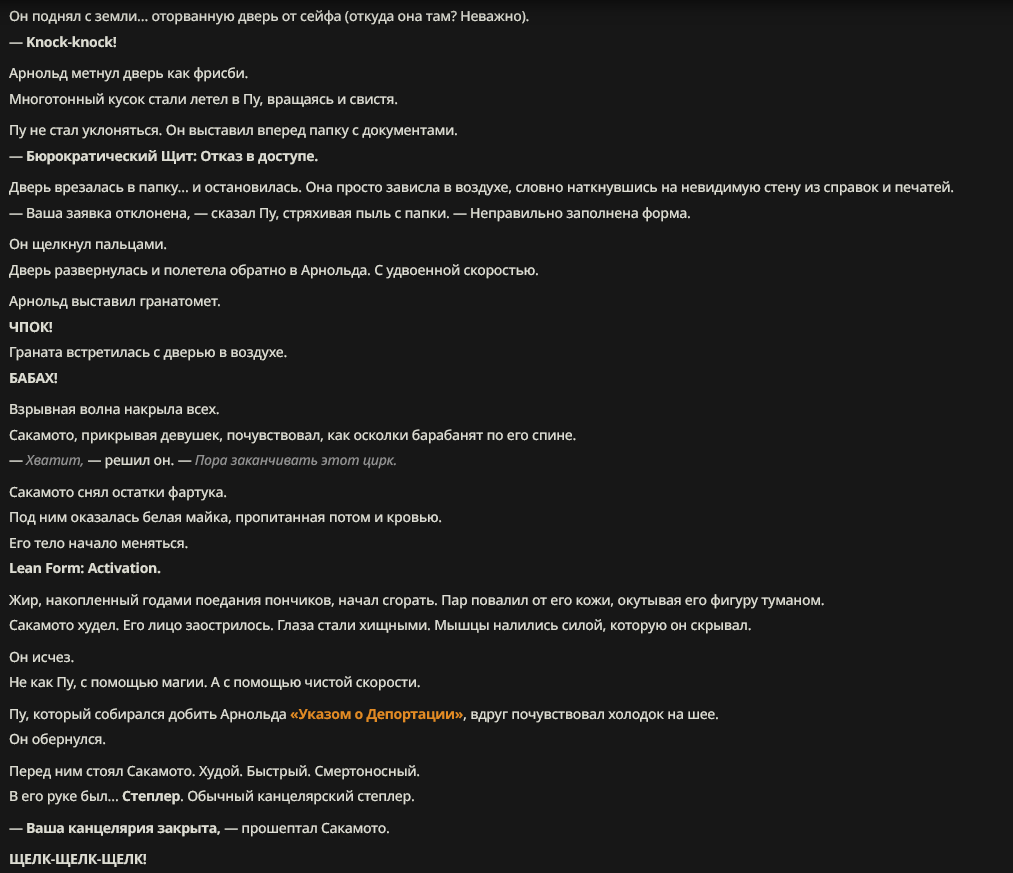 Он поднял с земли... оторванную дверь от сейфа (откуда она там? Неважно).
— Knock-knock!

Арнольд метнул дверь как фрисби.
Многотонный кусок стали летел в Пу, вращаясь и свистя.

Пу не стал уклоняться. Он выставил вперед папку с документами.
— Бюрократический Щит: Отказ в доступе.

Дверь врезалась в папку... и остановилась. Она просто зависла в воздухе, словно наткнувшись на невидимую стену из справок и печатей.
— Ваша заявка отклонена, — сказал Пу, стряхивая пыль с папки. — Неправильно заполнена форма.

Он щелкнул пальцами.
Дверь развернулась и полетела обратно в Арнольда. С удвоенной скоростью.

Арнольд выставил гранатомет.
ЧПОК!
Граната встретилась с дверью в воздухе.
БАБАХ!

Взрывная волна накрыла всех.
Сакамото, прикрывая девушек, почувствовал, как осколки барабанят по его спине.
— Хватит, — решил он. — Пора заканчивать этот цирк.

Сакамото снял остатки фартука.
Под ним оказалась белая майка, пропитанная потом и кровью.
Его тело начало меняться.
Lean Form: Activation.

Жир, накопленный годами поедания пончиков, начал сгорать. Пар повалил от его кожи, окутывая его фигуру туманом.
Сакамото худел. Его лицо заострилось. Глаза стали хищными. Мышцы налились силой, которую он скрывал.

Он исчез.
Не как Пу, с помощью магии. А с помощью чистой скорости.

Пу, который собирался добить Арнольда «Указом о Депортации», вдруг почувствовал холодок на шее.
Он обернулся.

Перед ним стоял Сакамото. Худой. Быстрый. Смертоносный.
В его руке был... Степлер. Обычный канцелярский степлер.

— Ваша канцелярия закрыта, — прошептал Сакамото.

ЩЕЛК-ЩЕЛК-ЩЕЛК!